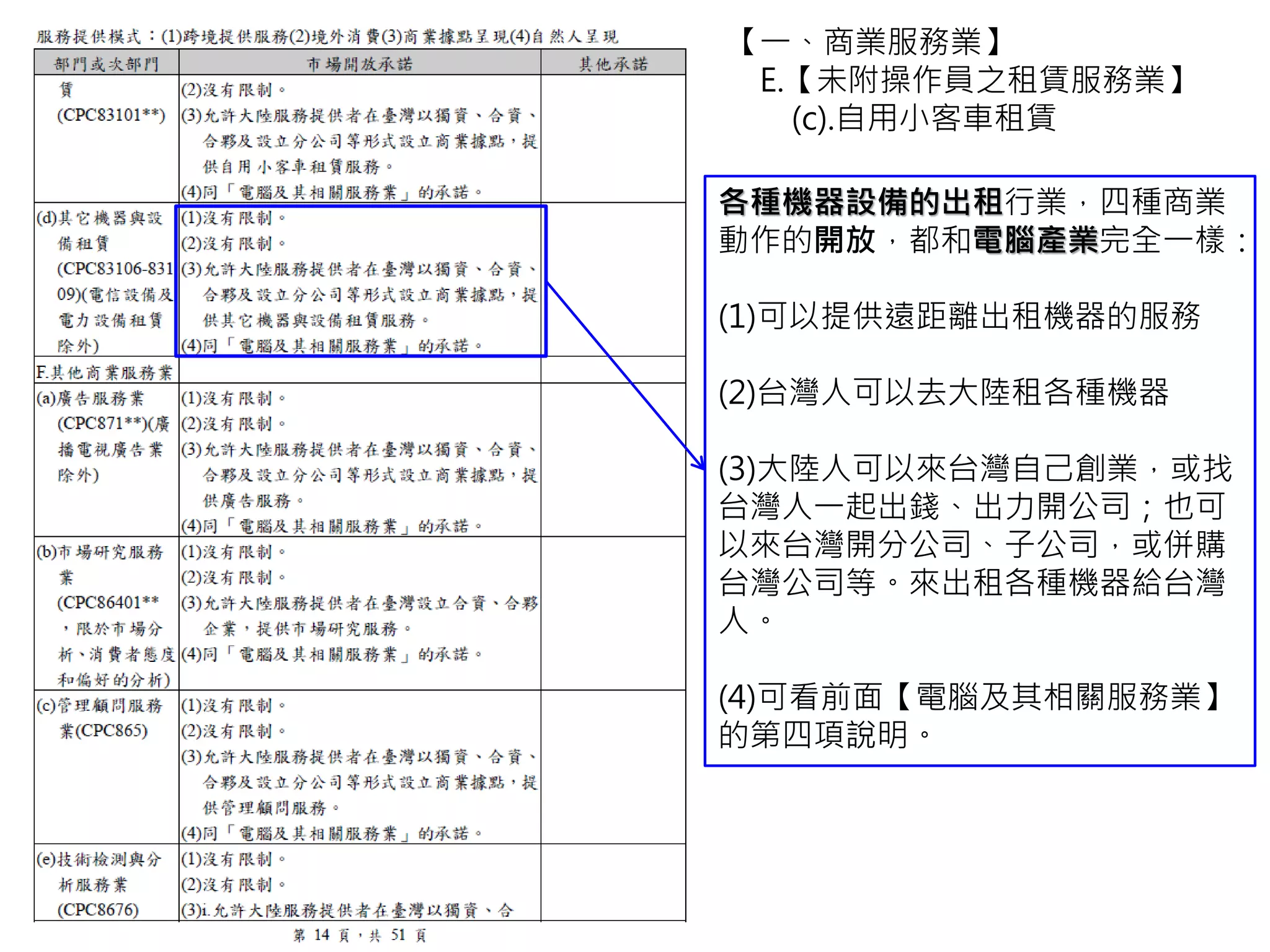 服務提供模式：(1)跨境提供服務(2)境外消費(3)商業據點呈現(4)自然人呈現

| 部門或次部門 | 市場開放承諾 | 其他承諾 |
|---|---|---|
| 賃 (CPC83101**) | (2)沒有限制。 (3)允許大陸服務提供者在臺灣以獨資、合資、合夥及設立分公司等形式設立商業據點，提供自用小客車租賃服務。 (4)同「電腦及其相關服務業」的承諾。 | |
| (d)其它機器與設備租賃 (CPC83106-83109)(電信設備及電力設備租賃除外) | (1)沒有限制。 (2)沒有限制。 (3)允許大陸服務提供者在臺灣以獨資、合資、合夥及設立分公司等形式設立商業據點，提供其它機器與設備租賃服務。 (4)同「電腦及其相關服務業」的承諾。 | |
| F.其他商業服務業 | | |
| (a)廣告服務業 (CPC871**)(廣播電視廣告業除外) | (1)沒有限制。 (2)沒有限制。 (3)允許大陸服務提供者在臺灣以獨資、合資、合夥及設立分公司等形式設立商業據點，提供廣告服務。 (4)同「電腦及其相關服務業」的承諾。 | |
| (b)市場研究服務業 (CPC86401**，限於市場分析、消費者態度和偏好的分析) | (1)沒有限制。 (2)沒有限制。 (3)允許大陸服務提供者在臺灣設立合資、合夥企業，提供市場研究服務。 (4)同「電腦及其相關服務業」的承諾。 | |
| (c)管理顧問服務業(CPC865) | (1)沒有限制。 (2)沒有限制。 (3)允許大陸服務提供者在臺灣以獨資、合資、合夥及設立分公司等形式設立商業據點，提供管理顧問服務。 (4)同「電腦及其相關服務業」的承諾。 | |
| (e)技術檢測與分析服務業 (CPC8676) | (1)沒有限制。 (2)沒有限制。 (3)i.允許大陸服務提供者在臺灣以獨資、合 | |

第 14 頁，共 51 頁

【一、商業服務業】
E.【未附操作員之租賃服務業】
(c).自用小客車租賃

各種機器設備的出租行業，四種商業動作的開放，都和電腦產業完全一樣：

(1)可以提供遠距離出租機器的服務

(2)台灣人可以去大陸租各種機器

(3)大陸人可以來台灣自己創業，或找台灣人一起出錢、出力開公司；也可以來台灣開分公司、子公司，或併購台灣公司等。來出租各種機器給台灣人。

(4)可看前面【電腦及其相關服務業】的第四項說明。